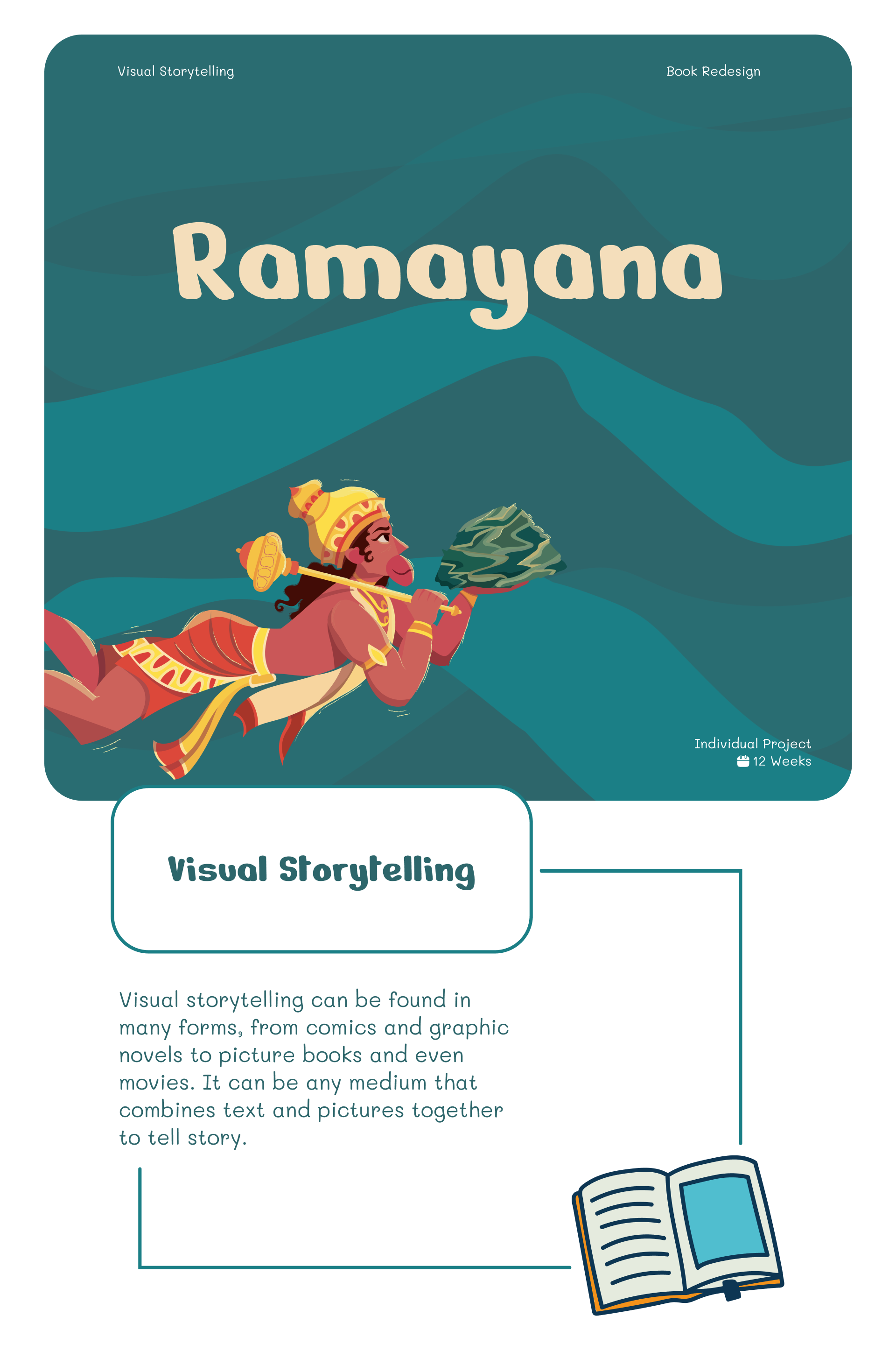 Visual Storytelling

Book Redesign

Ramayana

Individual Project
12 Weeks

Visual Storytelling

Visual storytelling can be found in many forms, from comics and graphic novels to picture books and even movies. It can be any medium that combines text and pictures together to tell story.